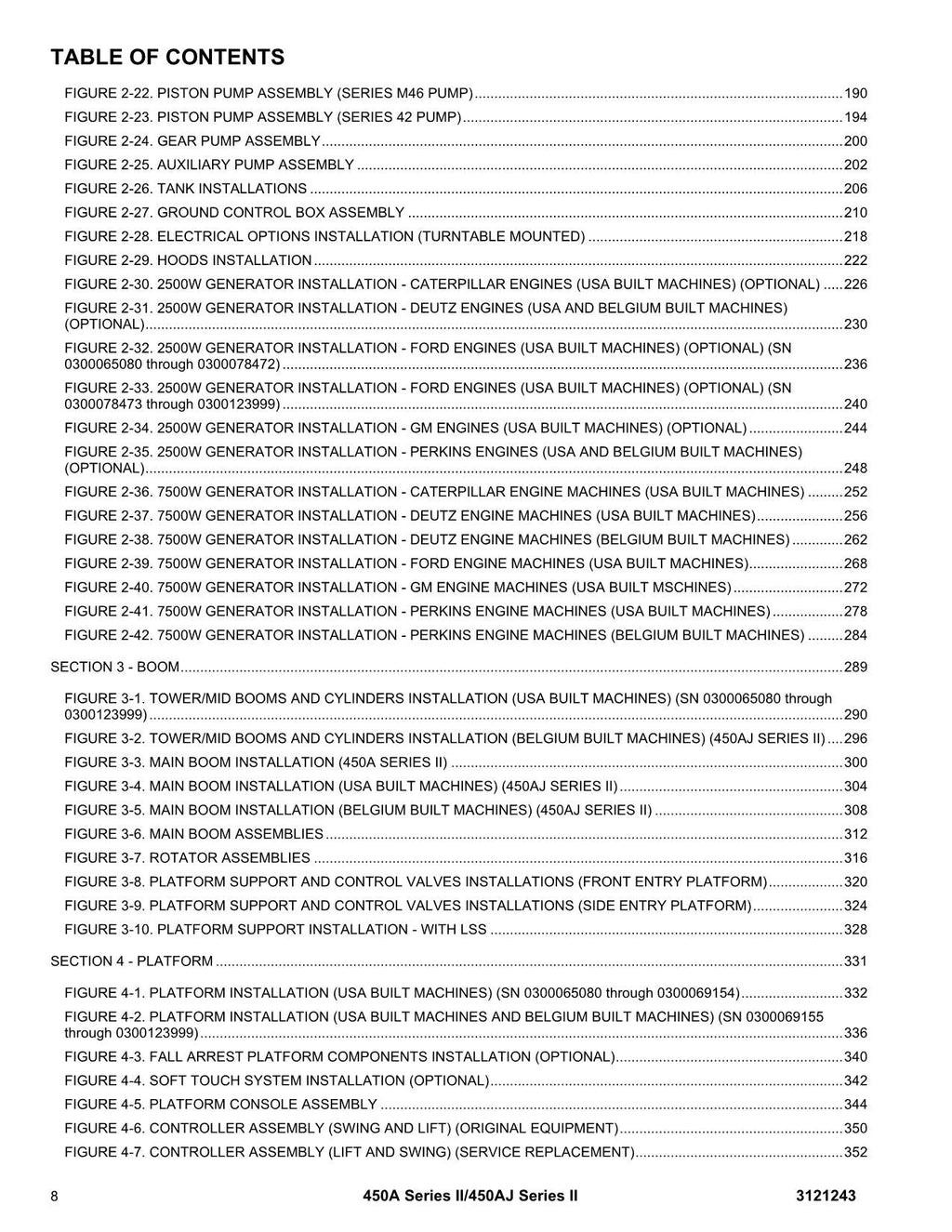 TABLE OF CONTENTS

FIGURE 2-22. PISTON PUMP ASSEMBLY (SERIES M46 PUMP) 190

FIGURE 2-23. PISTON PUMP ASSEMBLY (SERIES 42 PUMP) 194

FIGURE 2-24. GEAR PUMP ASSEMBLY 200

FIGURE 2-25. AUXILIARY PUMP ASSEMBLY 202

FIGURE 2-26. TANK INSTALLATIONS 206

FIGURE 2-27. GROUND CONTROL BOX ASSEMBLY 210

FIGURE 2-28. ELECTRICAL OPTIONS INSTALLATION (TURNTABLE MOUNTED) 218

FIGURE 2-29. HOODS INSTALLATION 222

FIGURE 2-30. 2500W GENERATOR INSTALLATION - CATERPILLAR ENGINES (USA BUILT MACHINES) (OPTIONAL) 226

FIGURE 2-31. 2500W GENERATOR INSTALLATION - DEUTZ ENGINES (USA AND BELGIUM BUILT MACHINES) (OPTIONAL) 230

FIGURE 2-32. 2500W GENERATOR INSTALLATION - FORD ENGINES (USA BUILT MACHINES) (OPTIONAL) (SN 0300065080 through 0300078472) 236

FIGURE 2-33. 2500W GENERATOR INSTALLATION - FORD ENGINES (USA BUILT MACHINES) (OPTIONAL) (SN 0300078473 through 0300123999) 240

FIGURE 2-34. 2500W GENERATOR INSTALLATION - GM ENGINES (USA BUILT MACHINES) (OPTIONAL) 244

FIGURE 2-35. 2500W GENERATOR INSTALLATION - PERKINS ENGINES (USA AND BELGIUM BUILT MACHINES) (OPTIONAL) 248

FIGURE 2-36. 7500W GENERATOR INSTALLATION - CATERPILLAR ENGINE MACHINES (USA BUILT MACHINES) 252

FIGURE 2-37. 7500W GENERATOR INSTALLATION - DEUTZ ENGINE MACHINES (USA BUILT MACHINES) 256

FIGURE 2-38. 7500W GENERATOR INSTALLATION - DEUTZ ENGINE MACHINES (BELGIUM BUILT MACHINES) 262

FIGURE 2-39. 7500W GENERATOR INSTALLATION - FORD ENGINE MACHINES (USA BUILT MACHINES) 268

FIGURE 2-40. 7500W GENERATOR INSTALLATION - GM ENGINE MACHINES (USA BUILT MSCHINES) 272

FIGURE 2-41. 7500W GENERATOR INSTALLATION - PERKINS ENGINE MACHINES (USA BUILT MACHINES) 278

FIGURE 2-42. 7500W GENERATOR INSTALLATION - PERKINS ENGINE MACHINES (BELGIUM BUILT MACHINES) 284

SECTION 3 - BOOM 289

FIGURE 3-1. TOWER/MID BOOMS AND CYLINDERS INSTALLATION (USA BUILT MACHINES) (SN 0300065080 through 0300123999) 290

FIGURE 3-2. TOWER/MID BOOMS AND CYLINDERS INSTALLATION (BELGIUM BUILT MACHINES) (450AJ SERIES II) 296

FIGURE 3-3. MAIN BOOM INSTALLATION (450A SERIES II) 300

FIGURE 3-4. MAIN BOOM INSTALLATION (USA BUILT MACHINES) (450AJ SERIES II) 304

FIGURE 3-5. MAIN BOOM INSTALLATION (BELGIUM BUILT MACHINES) (450AJ SERIES II) 308

FIGURE 3-6. MAIN BOOM ASSEMBLIES 312

FIGURE 3-7. ROTATOR ASSEMBLIES 316

FIGURE 3-8. PLATFORM SUPPORT AND CONTROL VALVES INSTALLATIONS (FRONT ENTRY PLATFORM) 320

FIGURE 3-9. PLATFORM SUPPORT AND CONTROL VALVES INSTALLATIONS (SIDE ENTRY PLATFORM) 324

FIGURE 3-10. PLATFORM SUPPORT INSTALLATION - WITH LSS 328

SECTION 4 - PLATFORM 331

FIGURE 4-1. PLATFORM INSTALLATION (USA BUILT MACHINES) (SN 0300065080 through 0300069154) 332

FIGURE 4-2. PLATFORM INSTALLATION (USA BUILT MACHINES AND BELGIUM BUILT MACHINES) (SN 0300069155 through 0300123999) 336

FIGURE 4-3. FALL ARREST PLATFORM COMPONENTS INSTALLATION (OPTIONAL) 340

FIGURE 4-4. SOFT TOUCH SYSTEM INSTALLATION (OPTIONAL) 342

FIGURE 4-5. PLATFORM CONSOLE ASSEMBLY 344

FIGURE 4-6. CONTROLLER ASSEMBLY (SWING AND LIFT) (ORIGINAL EQUIPMENT) 350

FIGURE 4-7. CONTROLLER ASSEMBLY (LIFT AND SWING) (SERVICE REPLACEMENT) 352

8 450A Series II/450AJ Series II 3121243